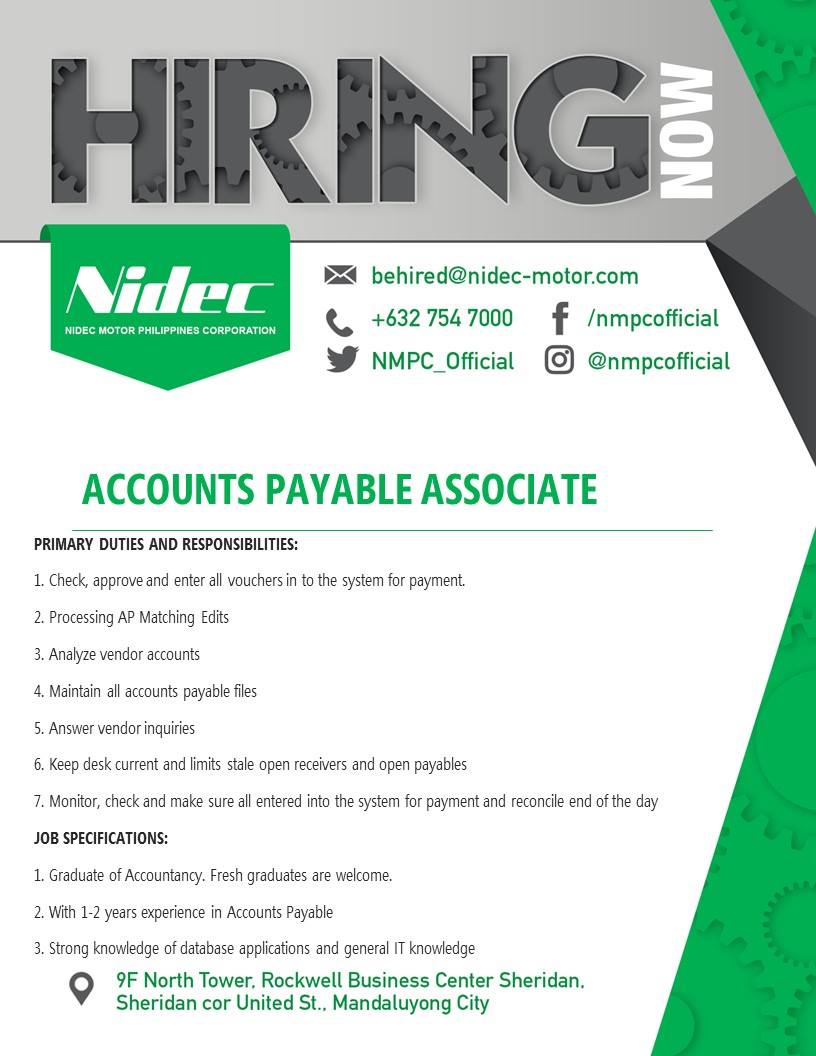 HIRING NOW

Nidec
NIDEC MOTOR PHILIPPINES CORPORATION

behired@nidec-motor.com
+632 754 7000
/nmpcofficial
NMPC_Official
@nmpcofficial

ACCOUNTS PAYABLE ASSOCIATE

PRIMARY DUTIES AND RESPONSIBILITIES:

1. Check, approve and enter all vouchers in to the system for payment.

2. Processing AP Matching Edits

3. Analyze vendor accounts

4. Maintain all accounts payable files

5. Answer vendor inquiries

6. Keep desk current and limits stale open receivers and open payables

7. Monitor, check and make sure all entered into the system for payment and reconcile end of the day

JOB SPECIFICATIONS:

1. Graduate of Accountancy. Fresh graduates are welcome.

2. With 1-2 years experience in Accounts Payable

3. Strong knowledge of database applications and general IT knowledge

9F North Tower, Rockwell Business Center Sheridan, Sheridan cor United St., Mandaluyong City